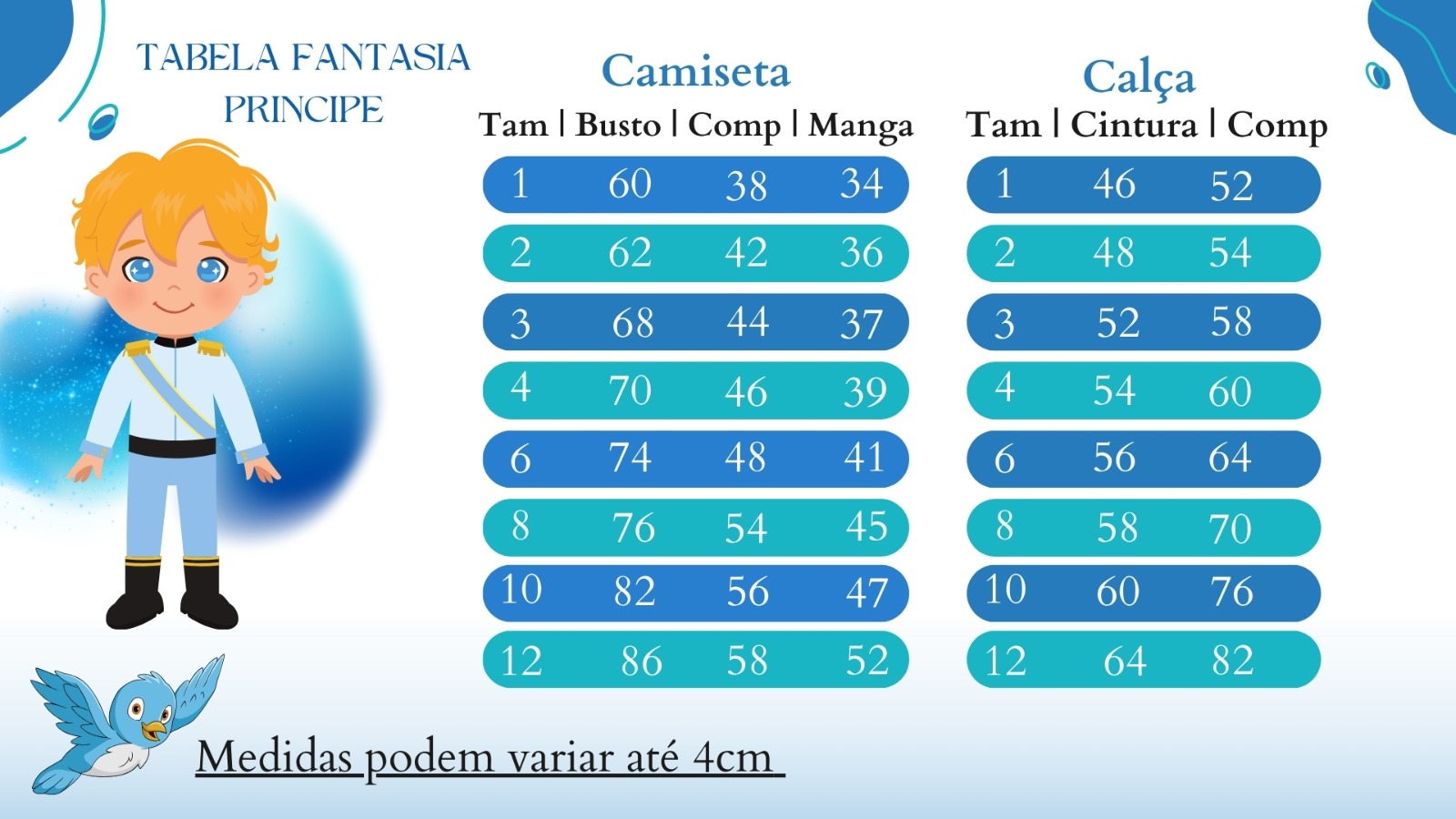 TABELA FANTASIA PRINCIPE

Camiseta

| Tam | Busto | Comp | Manga |
|---|---|---|---|
| 1 | 60 | 38 | 34 |
| 2 | 62 | 42 | 36 |
| 3 | 68 | 44 | 37 |
| 4 | 70 | 46 | 39 |
| 6 | 74 | 48 | 41 |
| 8 | 76 | 54 | 45 |
| 10 | 82 | 56 | 47 |
| 12 | 86 | 58 | 52 |

Calça

| Tam | Cintura | Comp |
|---|---|---|
| 1 | 46 | 52 |
| 2 | 48 | 54 |
| 3 | 52 | 58 |
| 4 | 54 | 60 |
| 6 | 56 | 64 |
| 8 | 58 | 70 |
| 10 | 60 | 76 |
| 12 | 64 | 82 |

Medidas podem variar até 4cm